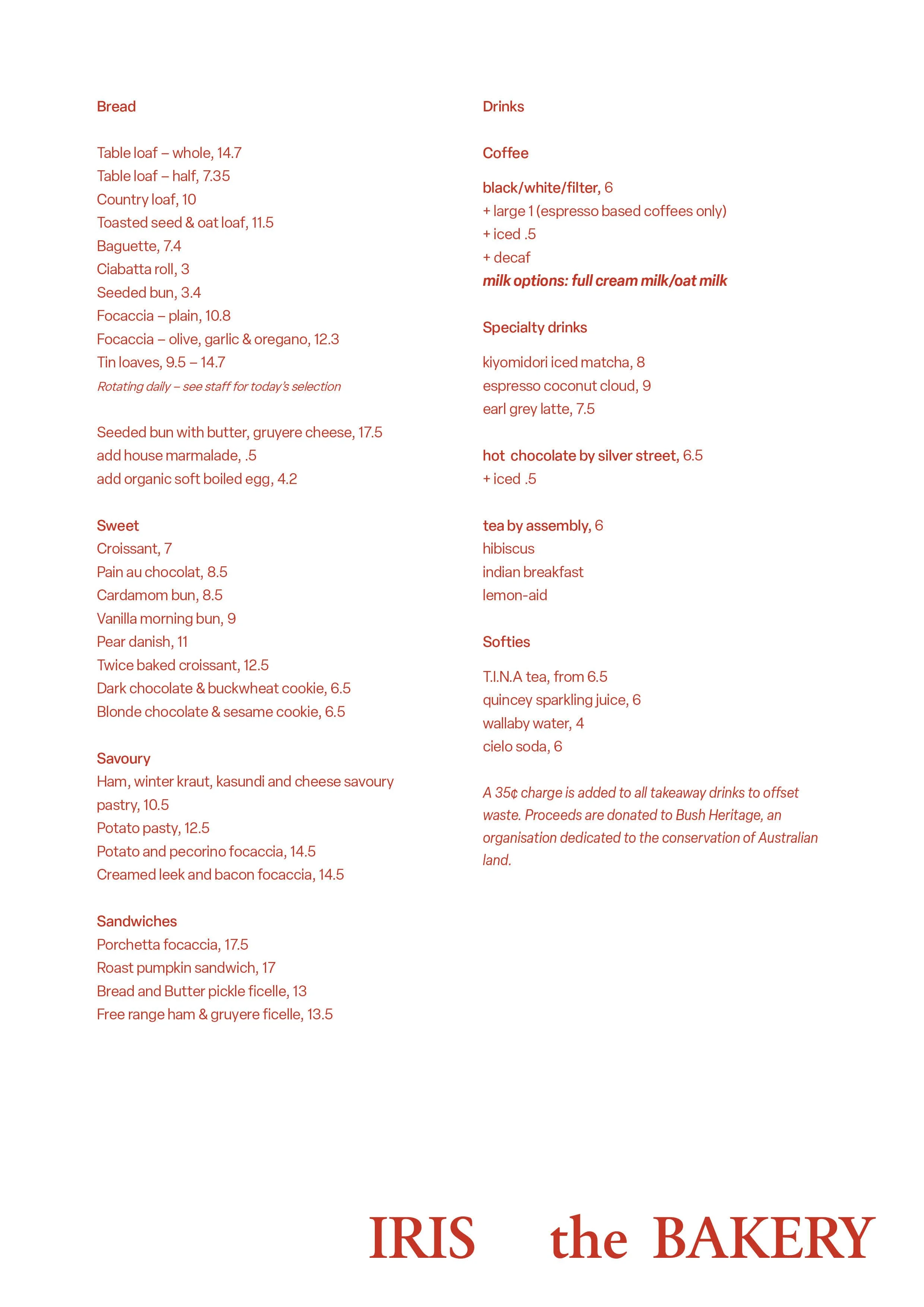 Bread

Table loaf – whole, 14.7
Table loaf – half, 7.35
Country loaf, 10
Toasted seed & oat loaf, 11.5
Baguette, 7.4
Ciabatta roll, 3
Seeded bun, 3.4
Focaccia – plain, 10.8
Focaccia – olive, garlic & oregano, 12.3
Tin loaves, 9.5 – 14.7
Rotating daily – see staff for today's selection

Seeded bun with butter, gruyere cheese, 17.5
add house marmalade, .5
add organic soft boiled egg, 4.2

Sweet
Croissant, 7
Pain au chocolat, 8.5
Cardamom bun, 8.5
Vanilla morning bun, 9
Pear danish, 11
Twice baked croissant, 12.5
Dark chocolate & buckwheat cookie, 6.5
Blonde chocolate & sesame cookie, 6.5

Savoury
Ham, winter kraut, kasundi and cheese savoury pastry, 10.5
Potato pasty, 12.5
Potato and pecorino focaccia, 14.5
Creamed leek and bacon focaccia, 14.5

Sandwiches
Porchetta focaccia, 17.5
Roast pumpkin sandwich, 17
Bread and Butter pickle ficelle, 13
Free range ham & gruyere ficelle, 13.5

Drinks

Coffee

black/white/filter, 6
+ large 1 (espresso based coffees only)
+ iced .5
+ decaf
milk options: full cream milk/oat milk

Specialty drinks

kiyomidori iced matcha, 8
espresso coconut cloud, 9
earl grey latte, 7.5

hot chocolate by silver street, 6.5
+ iced .5

tea by assembly, 6
hibiscus
indian breakfast
lemon-aid

Softies

T.I.N.A tea, from 6.5
quincey sparkling juice, 6
wallaby water, 4
cielo soda, 6

A 35¢ charge is added to all takeaway drinks to offset waste. Proceeds are donated to Bush Heritage, an organisation dedicated to the conservation of Australian land.

IRIS the BAKERY